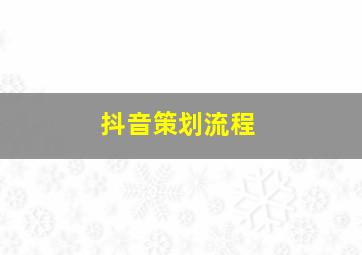 抖音策划流程